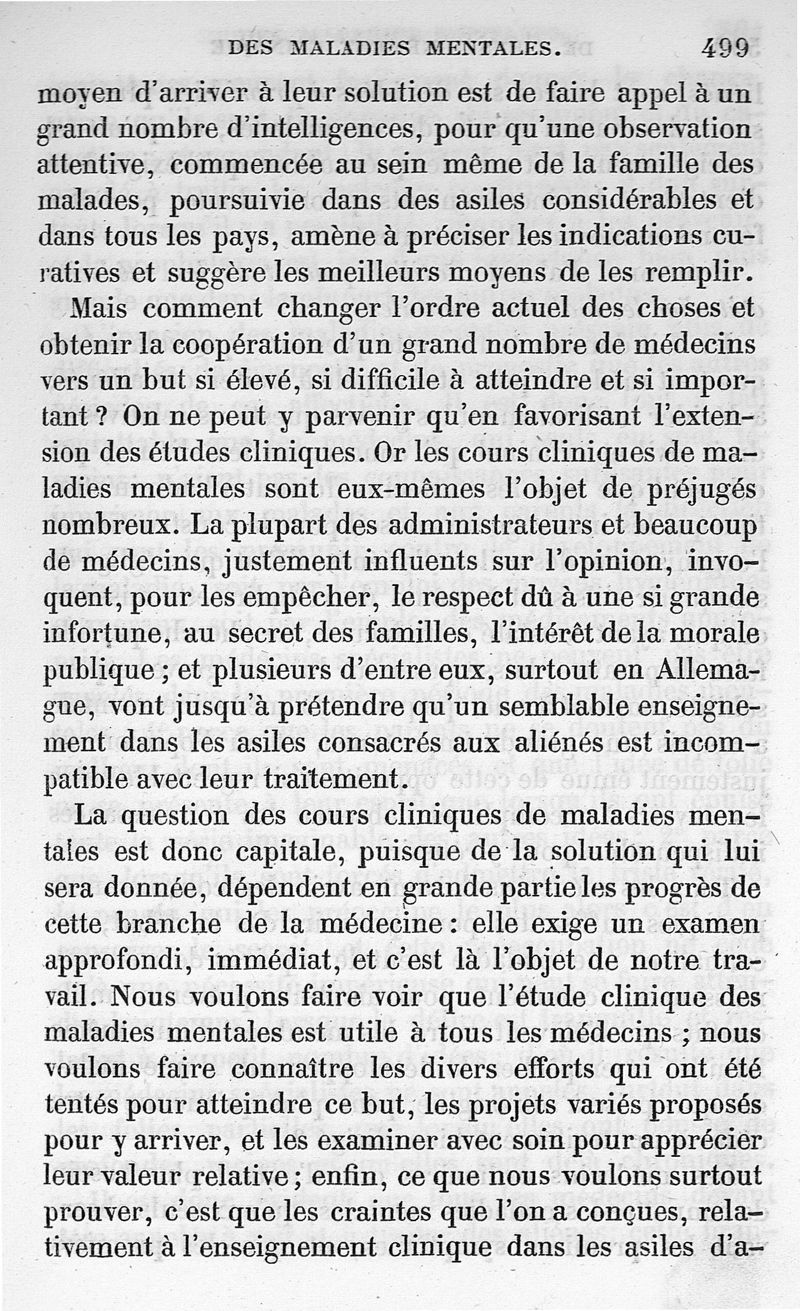 DES MALADIES MENTALES. 499

moyen d'arriver à leur solution est de faire appel à un grand nombre d'intelligences, pour qu'une observation attentive, commencée au sein même de la famille des malades, poursuivie dans des asiles considérables et dans tous les pays, amène à préciser les indications curatives et suggère les meilleurs moyens de les remplir.

Mais comment changer l'ordre actuel des choses et obtenir la coopération d'un grand nombre de médecins vers un but si élevé, si difficile à atteindre et si important ? On ne peut y parvenir qu'en favorisant l'extension des études cliniques. Or les cours cliniques de maladies mentales sont eux-mêmes l'objet de préjugés nombreux. La plupart des administrateurs et beaucoup de médecins, justement influents sur l'opinion, invoquent, pour les empêcher, le respect dû à une si grande infortune, au secret des familles, l'intérêt de la morale publique ; et plusieurs d'entre eux, surtout en Allemagne, vont jusqu'à prétendre qu'un semblable enseignement dans les asiles consacrés aux aliénés est incompatible avec leur traitement.

La question des cours cliniques de maladies mentales est donc capitale, puisque de la solution qui lui sera donnée, dépendent en grande partie les progrès de cette branche de la médecine : elle exige un examen approfondi, immédiat, et c'est là l'objet de notre travail. Nous voulons faire voir que l'étude clinique des maladies mentales est utile à tous les médecins ; nous voulons faire connaître les divers efforts qui ont été tentés pour atteindre ce but, les projets variés proposés pour y arriver, et les examiner avec soin pour apprécier leur valeur relative ; enfin, ce que nous voulons surtout prouver, c'est que les craintes que l'on a conçues, relativement à l'enseignement clinique dans les asiles d'a-